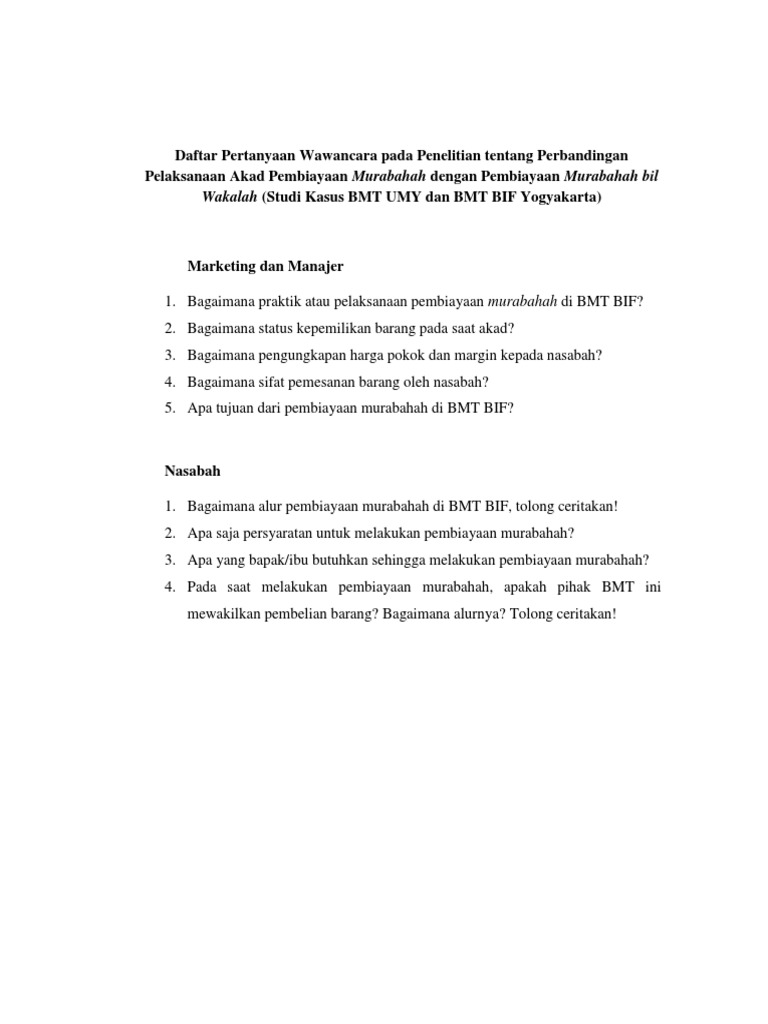 Daftar Pertanyaan Wawancara pada Penelitian tentang Perbandingan Pelaksanaan Akad Pembiayaan Murabahah dengan Pembiayaan Murabahah bil Wakalah (Studi Kasus BMT UMY dan BMT BIF Yogyakarta)

Marketing dan Manajer

1. Bagaimana praktik atau pelaksanaan pembiayaan murabahah di BMT BIF?
2. Bagaimana status kepemilikan barang pada saat akad?
3. Bagaimana pengungkapan harga pokok dan margin kepada nasabah?
4. Bagaimana sifat pemesanan barang oleh nasabah?
5. Apa tujuan dari pembiayaan murabahah di BMT BIF?

Nasabah

1. Bagaimana alur pembiayaan murabahah di BMT BIF, tolong ceritakan!
2. Apa saja persyaratan untuk melakukan pembiayaan murabahah?
3. Apa yang bapak/ibu butuhkan sehingga melakukan pembiayaan murabahah?
4. Pada saat melakukan pembiayaan murabahah, apakah pihak BMT ini mewakilkan pembelian barang? Bagaimana alurnya? Tolong ceritakan!